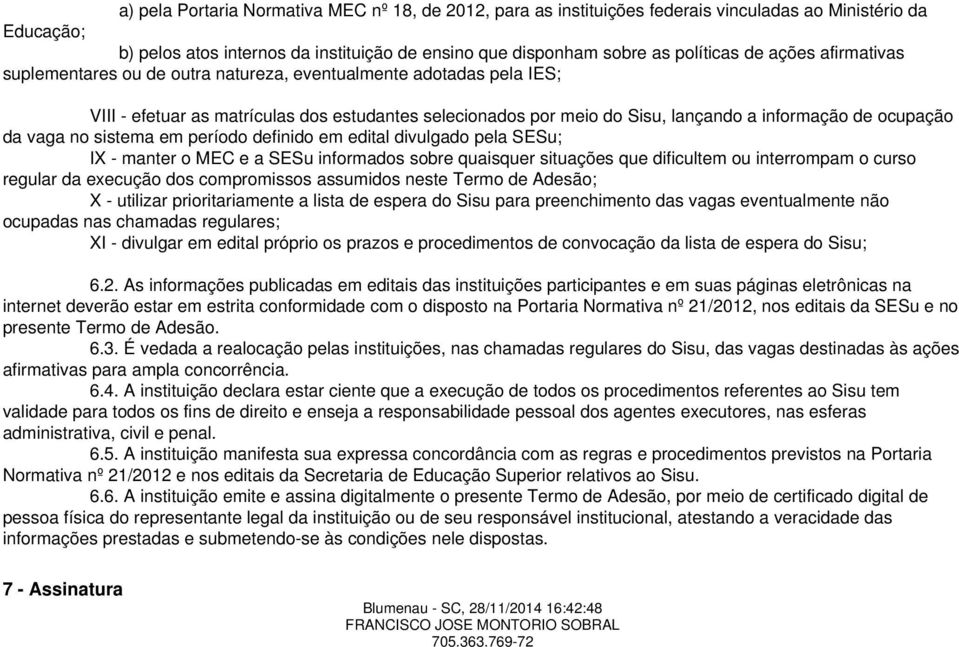 a) pela Portaria Normativa MEC nº 18, de 2012, para as instituições federais vinculadas ao Ministério da Educação;

b) pelos atos internos da instituição de ensino que disponham sobre as políticas de ações afirmativas suplementares ou de outra natureza, eventualmente adotadas pela IES;

VIII - efetuar as matrículas dos estudantes selecionados por meio do Sisu, lançando a informação de ocupação da vaga no sistema em período definido em edital divulgado pela SESu;

IX - manter o MEC e a SESu informados sobre quaisquer situações que dificultem ou interrompam o curso regular da execução dos compromissos assumidos neste Termo de Adesão;

X - utilizar prioritariamente a lista de espera do Sisu para preenchimento das vagas eventualmente não ocupadas nas chamadas regulares;

XI - divulgar em edital próprio os prazos e procedimentos de convocação da lista de espera do Sisu;

6.2. As informações publicadas em editais das instituições participantes e em suas páginas eletrônicas na internet deverão estar em estrita conformidade com o disposto na Portaria Normativa nº 21/2012, nos editais da SESu e no presente Termo de Adesão.

6.3. É vedada a realocação pelas instituições, nas chamadas regulares do Sisu, das vagas destinadas às ações afirmativas para ampla concorrência.

6.4. A instituição declara estar ciente que a execução de todos os procedimentos referentes ao Sisu tem validade para todos os fins de direito e enseja a responsabilidade pessoal dos agentes executores, nas esferas administrativa, civil e penal.

6.5. A instituição manifesta sua expressa concordância com as regras e procedimentos previstos na Portaria Normativa nº 21/2012 e nos editais da Secretaria de Educação Superior relativos ao Sisu.

6.6. A instituição emite e assina digitalmente o presente Termo de Adesão, por meio de certificado digital de pessoa física do representante legal da instituição ou de seu responsável institucional, atestando a veracidade das informações prestadas e submetendo-se às condições nele dispostas.

7 - Assinatura

Blumenau - SC, 28/11/2014 16:42:48
FRANCISCO JOSE MONTORIO SOBRAL
705.363.769-72